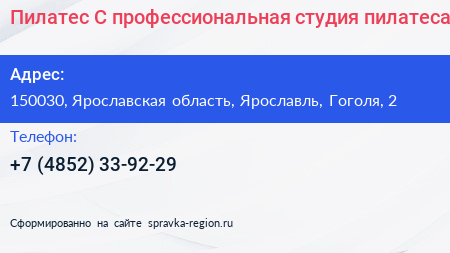 Пилатес С профессиональная студия пилатеса

Адрес:
150030, Ярославская область, Ярославль, Гоголя, 2

Телефон:
+7 (4852) 33-92-29

Сформированно на сайте spravka-region.ru